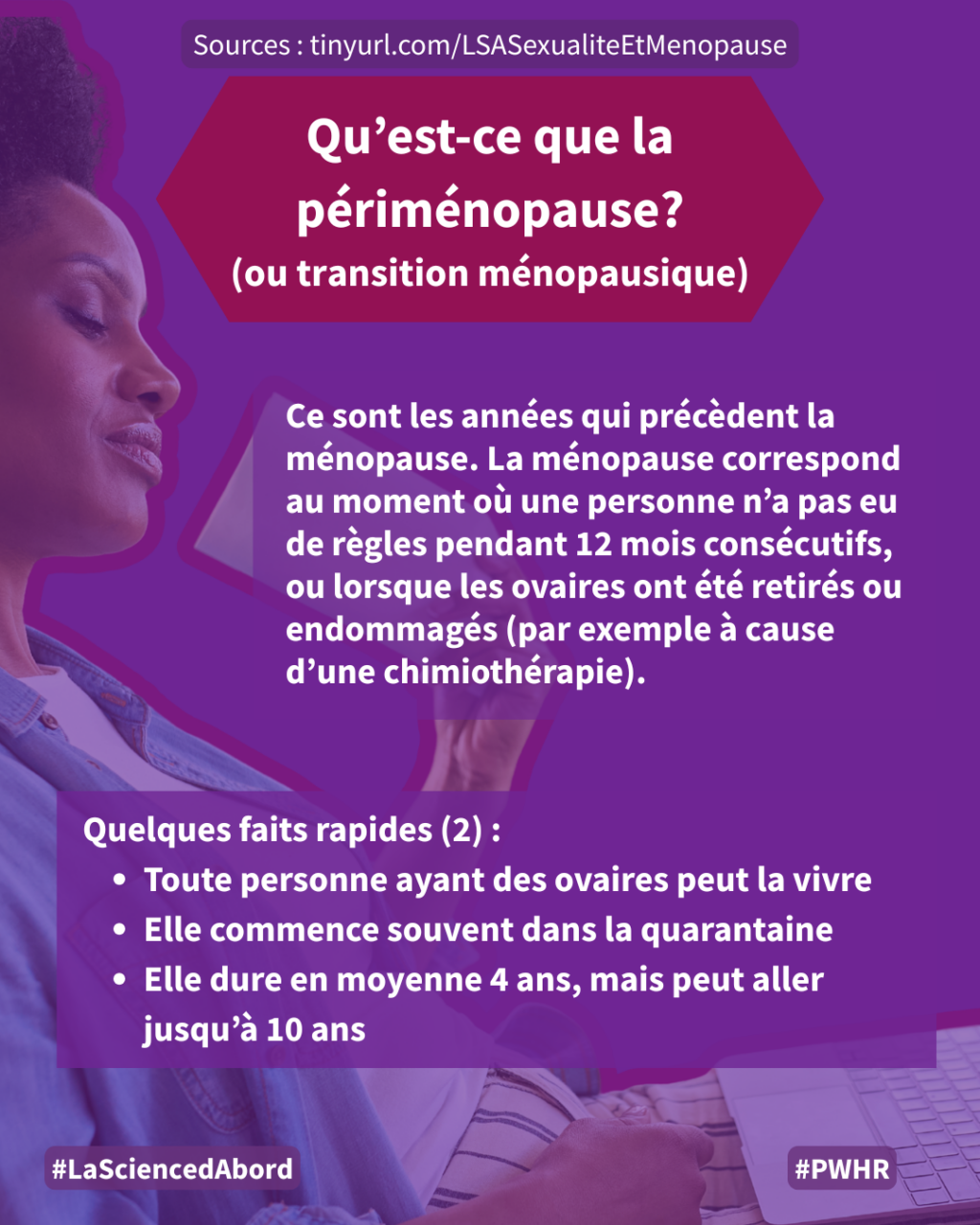 Sources : tinyurl.com/LSASexualiteEtMenopause

Qu'est-ce que la périménopause?
(ou transition ménopausique)

Ce sont les années qui précèdent la ménopause. La ménopause correspond au moment où une personne n'a pas eu de règles pendant 12 mois consécutifs, ou lorsque les ovaires ont été retirés ou endommagés (par exemple à cause d'une chimiothérapie).

Quelques faits rapides (2) :
• Toute personne ayant des ovaires peut la vivre
• Elle commence souvent dans la quarantaine
• Elle dure en moyenne 4 ans, mais peut aller jusqu'à 10 ans

#LaSciencedAbord

#PWHR